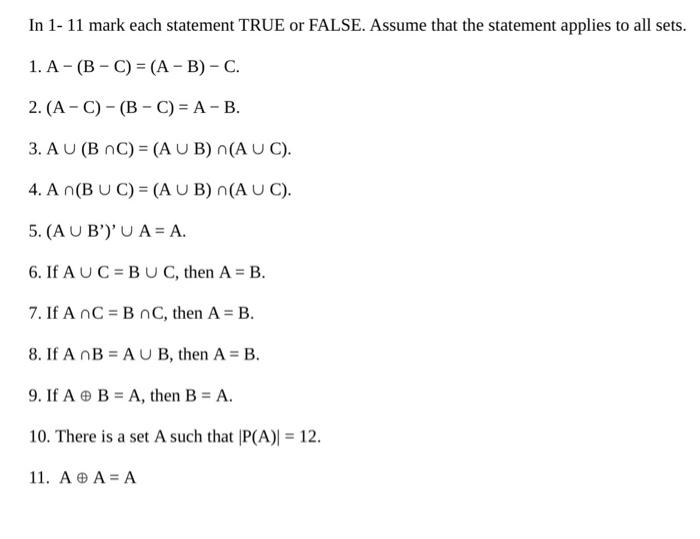 In 1- 11 mark each statement TRUE or FALSE. Assume that the statement applies to all sets.

1. $A - (B - C) = (A - B) - C$.

2. $(A - C) - (B - C) = A - B$.

3. $A \cup (B \cap C) = (A \cup B) \cap (A \cup C)$.

4. $A \cap (B \cup C) = (A \cup B) \cap (A \cup C)$.

5. $(A \cup B')' \cup A = A$.

6. If $A \cup C = B \cup C$, then $A = B$.

7. If $A \cap C = B \cap C$, then $A = B$.

8. If $A \cap B = A \cup B$, then $A = B$.

9. If $A \oplus B = A$, then $B = A$.

10. There is a set A such that $|P(A)| = 12$.

11. $A \oplus A = A$